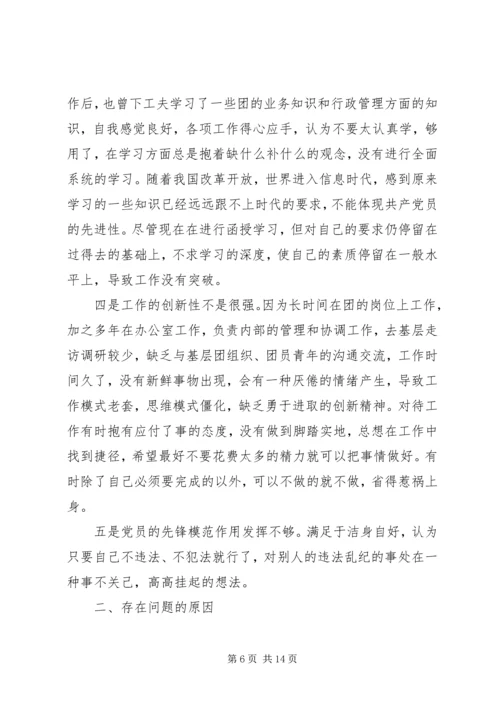 作后，也曾下工夫学习了一些团的业务知识和行政管理方面的知识，自我感觉良好，各项工作得心应手，认为不要太认真学，够用了，在学习方面总是抱着缺什么补什么的观念，没有进行全面系统的学习。随着我国改革开放，世界进入信息时代，感到原来学习的一些知识已经远远跟不上时代的要求，不能体现共产党员的先进性。尽管现在在进行函授学习，但对自己的要求仍停留在过得去的基础上，不求学习的深度，使自己的素质停留在一般水平上，导致工作没有突破。

四是工作的创新性不是很强。因为长时间在团的岗位上工作，加之多年在办公室工作，负责内部的管理和协调工作，去基层走访调研较少，缺乏与基层团组织、团员青年的沟通交流，工作时间久了，没有新鲜事物出现，会有一种厌倦的情绪产生，导致工作模式老套，思维模式僵化，缺乏勇于进取的创新精神。对待工作有时抱有应付了事的态度，没有做到脚踏实地，总想在工作中找到捷径，希望最好不要花费太多的精力就可以把事情做好。有时除了自己必须要完成的以外，可以不做的就不做，省得惹祸上身。

五是党员的先锋模范作用发挥不够。满足于洁身自好，认为只要自己不违法、不犯法就行了，对别人的违法乱纪的事处在一种事不关己，高高挂起的想法。

二、存在问题的原因

第 6 页 共 14 页